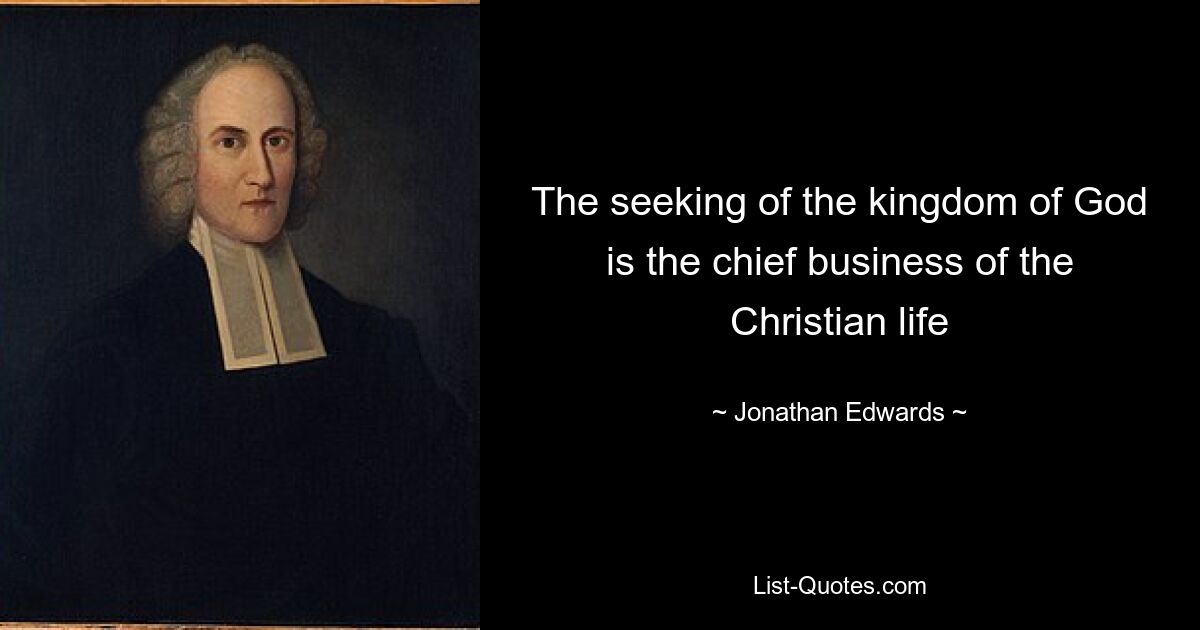 The seeking of the kingdom of God is the chief business of the Christian life

~ Jonathan Edwards ~

List-Quotes.com